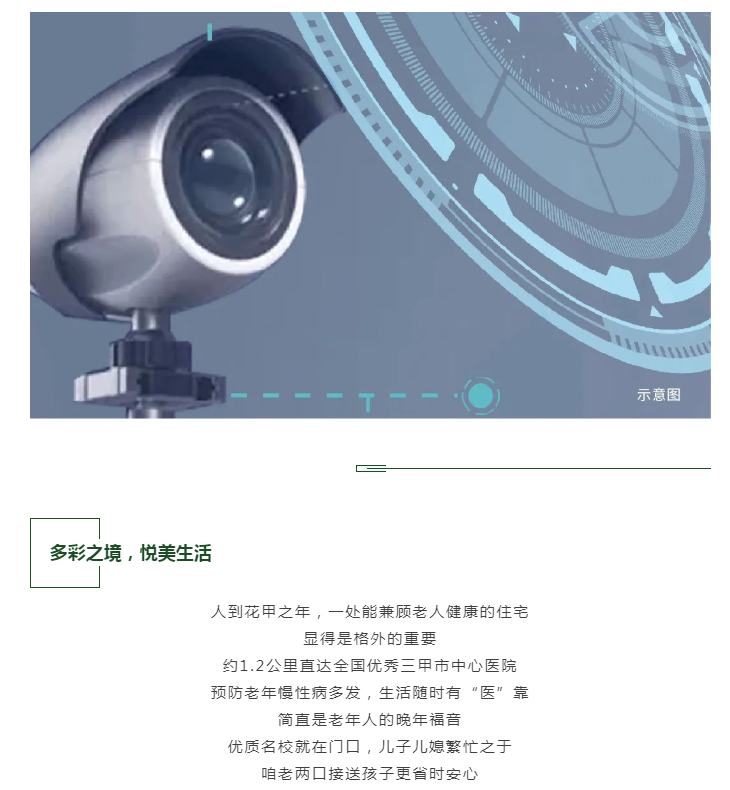 示意图

多彩之境，悦美生活

人到花甲之年，一处能兼顾老人健康的住宅
显得是格外的重要
约1.2公里直达全国优秀三甲市中心医院
预防老年慢性病多发，生活随时有“医”靠
简直是老年人的晚年福音
优质名校就在门口，儿子儿媳繁忙之于
咱老两口接送孩子更省时安心